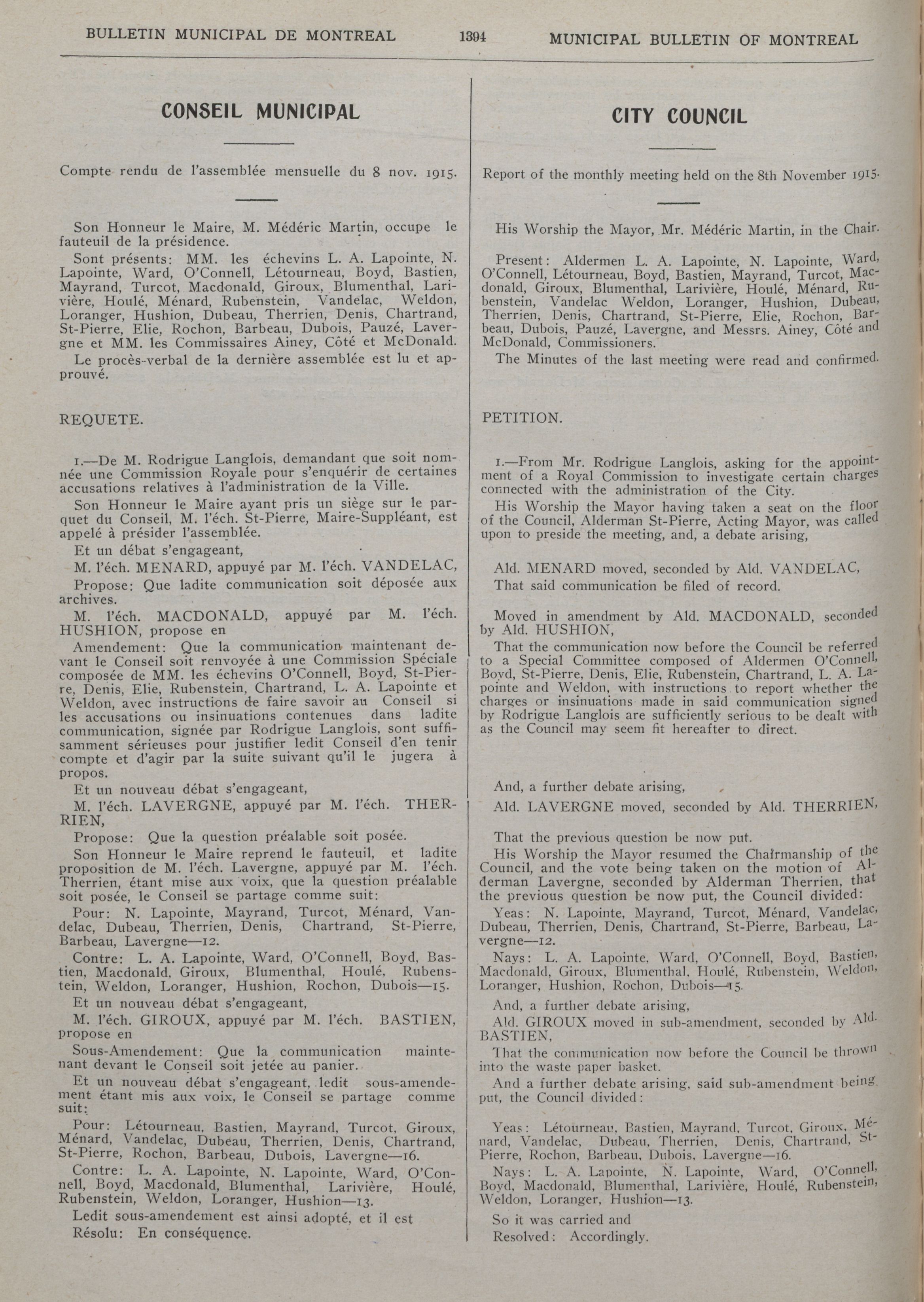 BULLETIN MUNICIPAL DE MONTREAL 1394 MUNICIPAL BULLETIN OF MONTREAL

CONSEIL MUNICIPAL

Compte rendu de l'assemblée mensuelle du 8 nov. 1915.

Son Honneur le Maire, M. Médéric Martin, occupe le fauteuil de la présidence.

Sont présents: MM. les échevins L. A. Lapointe, N. Lapointe, Ward, O'Connell, Létourneau, Boyd, Bastien, Mayrand, Turcot, Macdonald, Giroux, Blumenthal, Larivière, Houlé, Ménard, Rubenstein, Vandelac, Weldon, Loranger, Hushion, Dubeau, Therrien, Denis, Chartrand, St-Pierre, Elie, Rochon, Barbeau, Dubois, Pauzé, Lavergne et MM. les Commissaires Ainey, Côté et McDonald.

Le procès-verbal de la dernière assemblée est lu et approuvé.

REQUETE.

1.—De M. Rodrigue Langlois, demandant que soit nommée une Commission Royale pour s'enquérir de certaines accusations relatives à l'administration de la Ville.

Son Honneur le Maire ayant pris un siège sur le parquet du Conseil, M. l'éch. St-Pierre, Maire-Suppléant, est appelé à présider l'assemblée.

Et un débat s'engageant,

M. l'éch. MENARD, appuyé par M. l'éch. VANDELAC,

Propose: Que ladite communication soit déposée aux archives.

M. l'éch. MACDONALD, appuyé par M. l'éch. HUSHION, propose en

Amendement: Que la communication maintenant devant le Conseil soit renvoyée à une Commission Spéciale composée de MM. les échevins O'Connell, Boyd, St-Pierre, Denis, Elie, Rubenstein, Chartrand, L. A. Lapointe et Weldon, avec instructions de faire savoir au Conseil si les accusations ou insinuations contenues dans ladite communication, signée par Rodrigue Langlois, sont suffisamment sérieuses pour justifier ledit Conseil d'en tenir compte et d'agir par la suite suivant qu'il le jugera à propos.

Et un nouveau débat s'engageant,

M. l'éch. LAVERGNE, appuyé par M. l'éch. THERRIEN,

Propose: Que la question préalable soit posée.

Son Honneur le Maire reprend le fauteuil, et ladite proposition de M. l'éch. Lavergne, appuyé par M. l'éch. Therrien, étant mise aux voix, que la question préalable soit posée, le Conseil se partage comme suit:

Pour: N. Lapointe, Mayrand, Turcot, Ménard, Vandelac, Dubeau, Therrien, Denis, Chartrand, St-Pierre, Barbeau, Lavergne—12.

Contre: L. A. Lapointe, Ward, O'Connell, Boyd, Bastien, Macdonald, Giroux, Blumenthal, Houlé, Rubenstein, Weldon, Loranger, Hushion, Rochon, Dubois—15.

Et un nouveau débat s'engageant,

M. l'éch. GIROUX, appuyé par M. l'éch. BASTIEN, propose en

Sous-Amendement: Que la communication maintenant devant le Conseil soit jetée au panier.

Et un nouveau débat s'engageant, ledit sous-amendement étant mis aux voix, le Conseil se partage comme suit:

Pour: Létourneau, Bastien, Mayrand, Turcot, Giroux, Ménard, Vandelac, Dubeau, Therrien, Denis, Chartrand, St-Pierre, Rochon, Barbeau, Dubois, Lavergne—16.

Contre: L. A. Lapointe, N. Lapointe, Ward, O'Connell, Boyd, Macdonald, Blumenthal, Larivière, Houlé, Rubenstein, Weldon, Loranger, Hushion—13.

Ledit sous-amendement est ainsi adopté, et il est

Résolu: En conséquence.

CITY COUNCIL

Report of the monthly meeting held on the 8th November 1915.

His Worship the Mayor, Mr. Médéric Martin, in the Chair.

Present: Aldermen L. A. Lapointe, N. Lapointe, Ward, O'Connell, Létourneau, Boyd, Bastien, Mayrand, Turcot, Macdonald, Giroux, Blumenthal, Larivière, Houlé, Ménard, Rubenstein, Vandelac Weldon, Loranger, Hushion, Dubeau, Therrien, Denis, Chartrand, St-Pierre, Elie, Rochon, Barbeau, Dubois, Pauzé, Lavergne, and Messrs. Ainey, Côté and McDonald, Commissioners.

The Minutes of the last meeting were read and confirmed.

PETITION.

1.—From Mr. Rodrigue Langlois, asking for the appointment of a Royal Commission to investigate certain charges connected with the administration of the City.

His Worship the Mayor having taken a seat on the floor of the Council, Alderman St-Pierre, Acting Mayor, was called upon to preside the meeting, and, a debate arising,

Ald. MENARD moved, seconded by Ald. VANDELAC,

That said communication be filed of record.

Moved in amendment by Ald. MACDONALD, seconded by Ald. HUSHION,

That the communication now before the Council be referred to a Special Committee composed of Aldermen O'Connell, Boyd, St-Pierre, Denis, Elie, Rubenstein, Chartrand, L. A. Lapointe and Weldon, with instructions to report whether the charges or insinuations made in said communication signed by Rodrigue Langlois are sufficiently serious to be dealt with as the Council may seem fit hereafter to direct.

And, a further debate arising,

Ald. LAVERGNE moved, seconded by Ald. THERRIEN,

That the previous question be now put.

His Worship the Mayor resumed the Chairmanship of the Council, and the vote being taken on the motion of Alderman Lavergne, seconded by Alderman Therrien, that the previous question be now put, the Council divided:

Yeas: N. Lapointe, Mayrand, Turcot, Ménard, Vandelac, Dubeau, Therrien, Denis, Chartrand, St-Pierre, Barbeau, Lavergne—12.

Nays: L. A. Lapointe, Ward, O'Connell, Boyd, Bastien, Macdonald, Giroux, Blumenthal, Houlé, Rubenstein, Weldon, Loranger, Hushion, Rochon, Dubois—15.

And, a further debate arising,

Ald. GIROUX moved in sub-amendment, seconded by Ald. BASTIEN,

That the communication now before the Council be thrown into the waste paper basket.

And a further debate arising, said sub-amendment being put, the Council divided:

Yeas: Létourneau, Bastien, Mayrand, Turcot, Giroux, Ménard, Vandelac, Dubeau, Therrien, Denis, Chartrand, St-Pierre, Rochon, Barbeau, Dubois, Lavergne—16.

Nays: L. A. Lapointe, N. Lapointe, Ward, O'Connell, Boyd, Macdonald, Blumenthal, Larivière, Houlé, Rubenstein, Weldon, Loranger, Hushion—13.

So it was carried and

Resolved: Accordingly.